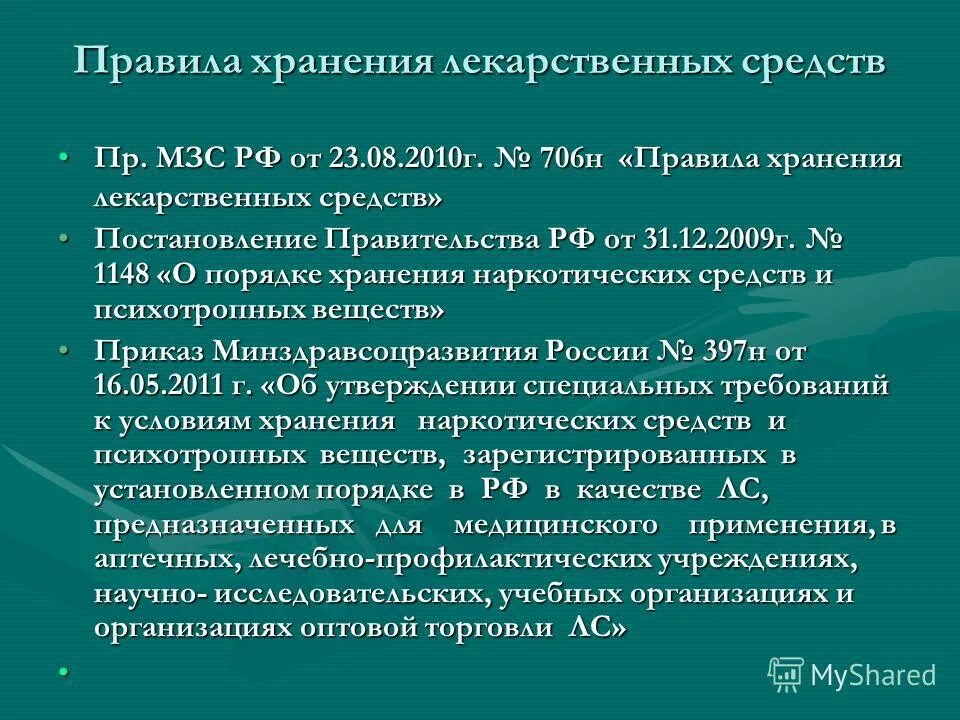 Правила хранения лекарственных средств

• Пр. МЗС РФ от 23.08.2010г. № 706н «Правила хранения лекарственных средств»
• Постановление Правительства РФ от 31.12.2009г. № 1148 «О порядке хранения наркотических средств и психотропных веществ»
• Приказ Минздравсоцразвития России № 397н от 16.05.2011 г. «Об утверждении специальных требований к условиям хранения наркотических средств и психотропных веществ, зарегистрированных в установленном порядке в РФ в качестве ЛС, предназначенных для медицинского применения, в аптечных, лечебно-профилактических учреждениях, научно- исследовательских, учебных организациях и организациях оптовой торговли ЛС»
•

MyShared